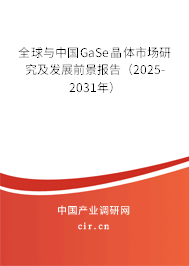 全球与中国GaSe晶体市场研究及发展前景报告（2025-2031年）

中国产业调研网

cir.cn